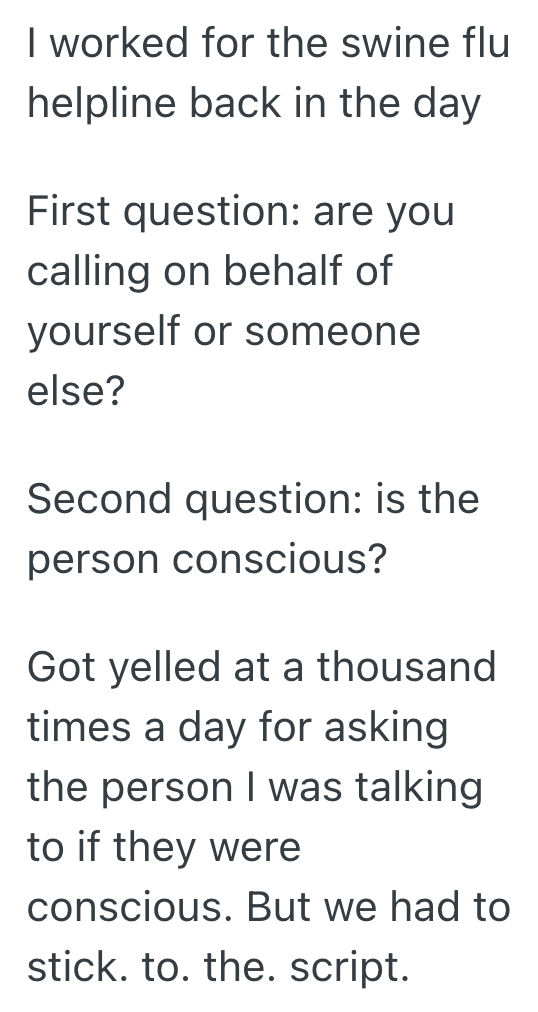 I worked for the swine flu helpline back in the day

First question: are you calling on behalf of yourself or someone else?

Second question: is the person conscious?

Got yelled at a thousand times a day for asking the person I was talking to if they were conscious. But we had to stick. to. the. script.